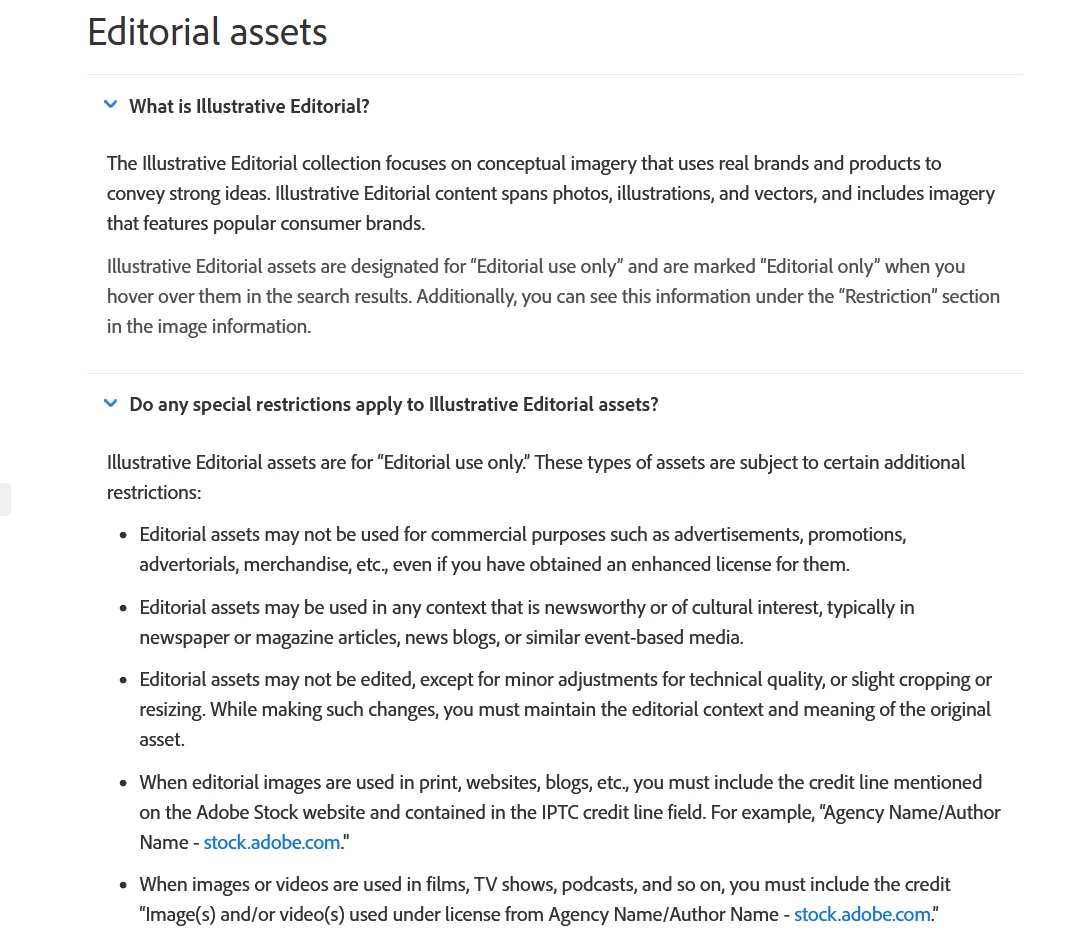 Editorial assets

What is Illustrative Editorial?

The Illustrative Editorial collection focuses on conceptual imagery that uses real brands and products to convey strong ideas. Illustrative Editorial content spans photos, illustrations, and vectors, and includes imagery that features popular consumer brands.

Illustrative Editorial assets are designated for “Editorial use only” and are marked “Editorial only” when you hover over them in the search results. Additionally, you can see this information under the “Restriction” section in the image information.

Do any special restrictions apply to Illustrative Editorial assets?

Illustrative Editorial assets are for “Editorial use only.” These types of assets are subject to certain additional restrictions:

- Editorial assets may not be used for commercial purposes such as advertisements, promotions, advertorials, merchandise, etc., even if you have obtained an enhanced license for them.
- Editorial assets may be used in any context that is newsworthy or of cultural interest, typically in newspaper or magazine articles, news blogs, or similar event-based media.
- Editorial assets may not be edited, except for minor adjustments for technical quality, or slight cropping or resizing. While making such changes, you must maintain the editorial context and meaning of the original asset.
- When editorial images are used in print, websites, blogs, etc., you must include the credit line mentioned on the Adobe Stock website and contained in the IPTC credit line field. For example, “Agency Name/Author Name - stock.adobe.com."
- When images or videos are used in films, TV shows, podcasts, and so on, you must include the credit “Image(s) and/or video(s) used under license from Agency Name/Author Name - stock.adobe.com.”